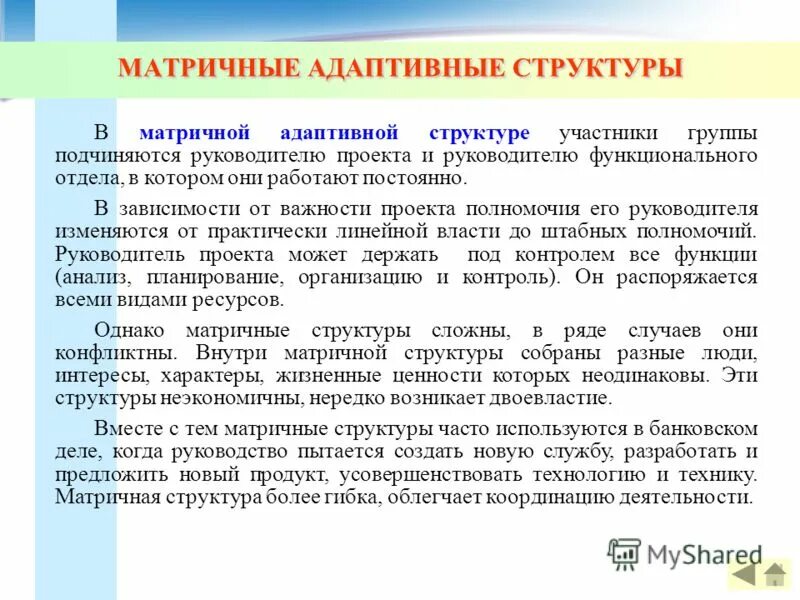 МАТРИЧНЫЕ АДАПТИВНЫЕ СТРУКТУРЫ

В матричной адаптивной структуре участники группы подчиняются руководителю проекта и руководителю функционального отдела, в котором они работают постоянно.

В зависимости от важности проекта полномочия его руководителя изменяются от практически линейной власти до штабных полномочий. Руководитель проекта может держать под контролем все функции (анализ, планирование, организацию и контроль). Он распоряжается всеми видами ресурсов.

Однако матричные структуры сложны, в ряде случаев они конфликтны. Внутри матричной структуры собраны разные люди, интересы, характеры, жизненные ценности которых неодинаковы. Эти структуры неэкономичны, нередко возникает двоевластие.

Вместе с тем матричные структуры часто используются в банковском деле, когда руководство пытается создать новую службу, разработать и предложить новый продукт, усовершенствовать технологию и технику. Матричная структура более гибка, облегчает координацию деятельности.

MyShared